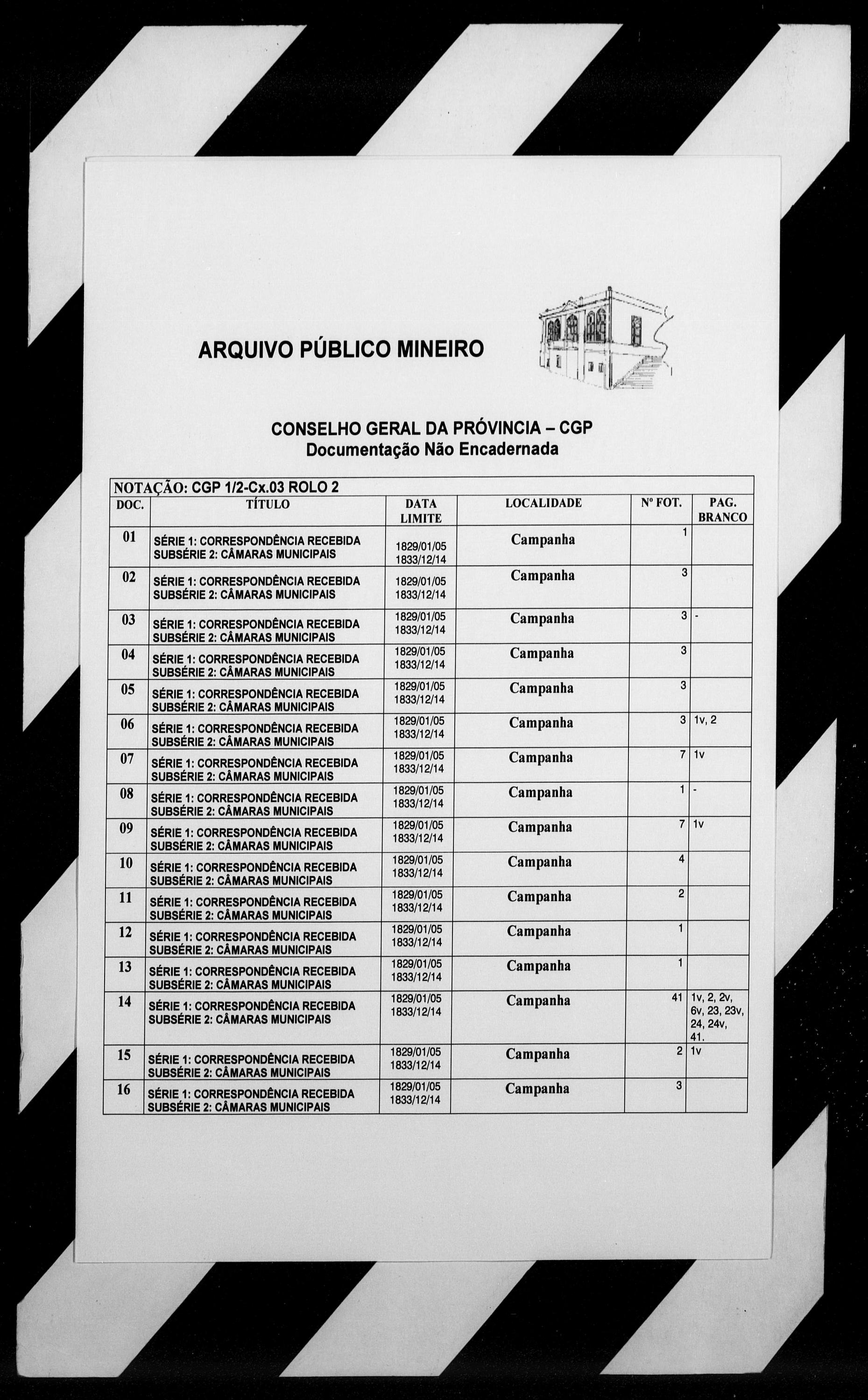 ARQUIVO PÚBLICO MINEIRO

CONSELHO GERAL DA PRÓVINCIA – CGP
Documentação Não Encadernada

NOTAÇÃO: CGP 1/2-Cx.03 ROLO 2

| DOC. | TÍTULO | DATA LIMITE | LOCALIDADE | Nº FOT. | PAG. BRANCO |
|---|---|---|---|---|---|
| 01 | SÉRIE 1: CORRESPONDÊNCIA RECEBIDA SUBSÉRIE 2: CÂMARAS MUNICIPAIS | 1829/01/05 1833/12/14 | Campanha | 1 | |
| 02 | SÉRIE 1: CORRESPONDÊNCIA RECEBIDA SUBSÉRIE 2: CÂMARAS MUNICIPAIS | 1829/01/05 1833/12/14 | Campanha | 3 | |
| 03 | SÉRIE 1: CORRESPONDÊNCIA RECEBIDA SUBSÉRIE 2: CÂMARAS MUNICIPAIS | 1829/01/05 1833/12/14 | Campanha | 3 | - |
| 04 | SÉRIE 1: CORRESPONDÊNCIA RECEBIDA SUBSÉRIE 2: CÂMARAS MUNICIPAIS | 1829/01/05 1833/12/14 | Campanha | 3 | |
| 05 | SÉRIE 1: CORRESPONDÊNCIA RECEBIDA SUBSÉRIE 2: CÂMARAS MUNICIPAIS | 1829/01/05 1833/12/14 | Campanha | 3 | |
| 06 | SÉRIE 1: CORRESPONDÊNCIA RECEBIDA SUBSÉRIE 2: CÂMARAS MUNICIPAIS | 1829/01/05 1833/12/14 | Campanha | 3 | 1v, 2 |
| 07 | SÉRIE 1: CORRESPONDÊNCIA RECEBIDA SUBSÉRIE 2: CÂMARAS MUNICIPAIS | 1829/01/05 1833/12/14 | Campanha | 7 | 1v |
| 08 | SÉRIE 1: CORRESPONDÊNCIA RECEBIDA SUBSÉRIE 2: CÂMARAS MUNICIPAIS | 1829/01/05 1833/12/14 | Campanha | 1 | - |
| 09 | SÉRIE 1: CORRESPONDÊNCIA RECEBIDA SUBSÉRIE 2: CÂMARAS MUNICIPAIS | 1829/01/05 1833/12/14 | Campanha | 7 | 1v |
| 10 | SÉRIE 1: CORRESPONDÊNCIA RECEBIDA SUBSÉRIE 2: CÂMARAS MUNICIPAIS | 1829/01/05 1833/12/14 | Campanha | 4 | |
| 11 | SÉRIE 1: CORRESPONDÊNCIA RECEBIDA SUBSÉRIE 2: CÂMARAS MUNICIPAIS | 1829/01/05 1833/12/14 | Campanha | 2 | |
| 12 | SÉRIE 1: CORRESPONDÊNCIA RECEBIDA SUBSÉRIE 2: CÂMARAS MUNICIPAIS | 1829/01/05 1833/12/14 | Campanha | 1 | |
| 13 | SÉRIE 1: CORRESPONDÊNCIA RECEBIDA SUBSÉRIE 2: CÂMARAS MUNICIPAIS | 1829/01/05 1833/12/14 | Campanha | 1 | |
| 14 | SÉRIE 1: CORRESPONDÊNCIA RECEBIDA SUBSÉRIE 2: CÂMARAS MUNICIPAIS | 1829/01/05 1833/12/14 | Campanha | 41 | 1v, 2, 2v, 6v, 23, 23v, 24, 24v, 41. |
| 15 | SÉRIE 1: CORRESPONDÊNCIA RECEBIDA SUBSÉRIE 2: CÂMARAS MUNICIPAIS | 1829/01/05 1833/12/14 | Campanha | 2 | 1v |
| 16 | SÉRIE 1: CORRESPONDÊNCIA RECEBIDA SUBSÉRIE 2: CÂMARAS MUNICIPAIS | 1829/01/05 1833/12/14 | Campanha | 3 | |